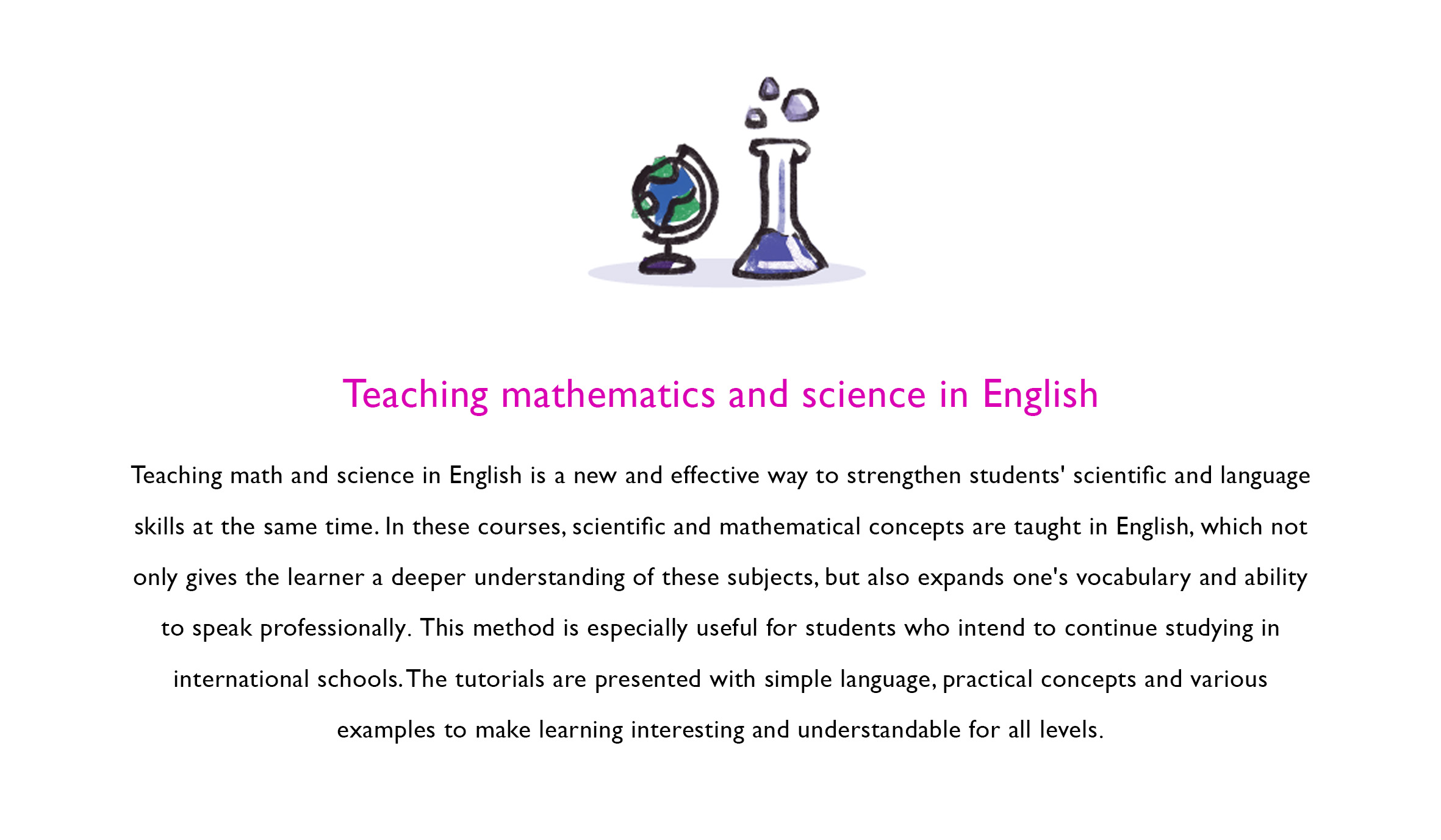 Teaching mathematics and science in English

Teaching math and science in English is a new and effective way to strengthen students' scientific and language skills at the same time. In these courses, scientific and mathematical concepts are taught in English, which not only gives the learner a deeper understanding of these subjects, but also expands one's vocabulary and ability to speak professionally. This method is especially useful for students who intend to continue studying in international schools. The tutorials are presented with simple language, practical concepts and various examples to make learning interesting and understandable for all levels.